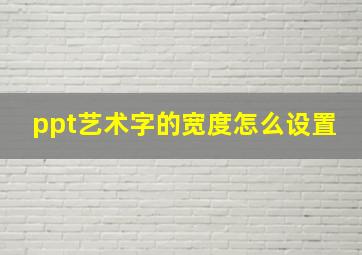 ppt艺术字的宽度怎么设置